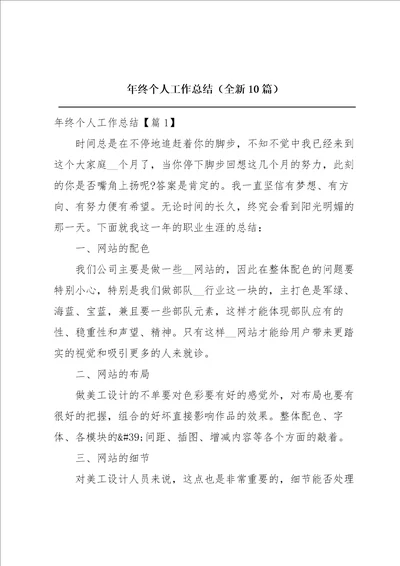 年终个人工作总结（全新10篇）

年终个人工作总结【篇1】

时间总是在不停地追赶着你的脚步，不知不觉中我已经来到这个大家庭__个月了，当你停下脚步回想这几个月的努力，此刻的你是否嘴角上扬呢?答案是肯定的。我一直坚信有梦想、有方向、有努力便有希望。无论时间的长久，终究会看到阳光明媚的那一天。下面就我这一年的职业生涯的总结：

一、网站的配色

我们公司主要是做一些__网站的，因此在整体配色的问题要特别小心，特别是我们做部队__行业这一块的，主打色是军绿、海蓝、宝蓝，兼且要一些部队元素，这样才能体现部队应有的性、稳重性和声望、精神。只有这样__网站才能给用户带来更踏实的视觉和吸引更多的人来就诊。

二、网站的布局

做美工设计的不单要对色彩要有好的感觉外，对布局也要有很好的把握，组合的好坏直接影响作品的效果。整体配色、字体、各模块的&#39;间距、插图、增减内容等各个方面的敲着。

三、网站的细节

对美工设计人员来说，这点也是非常重要的，细节能否处理